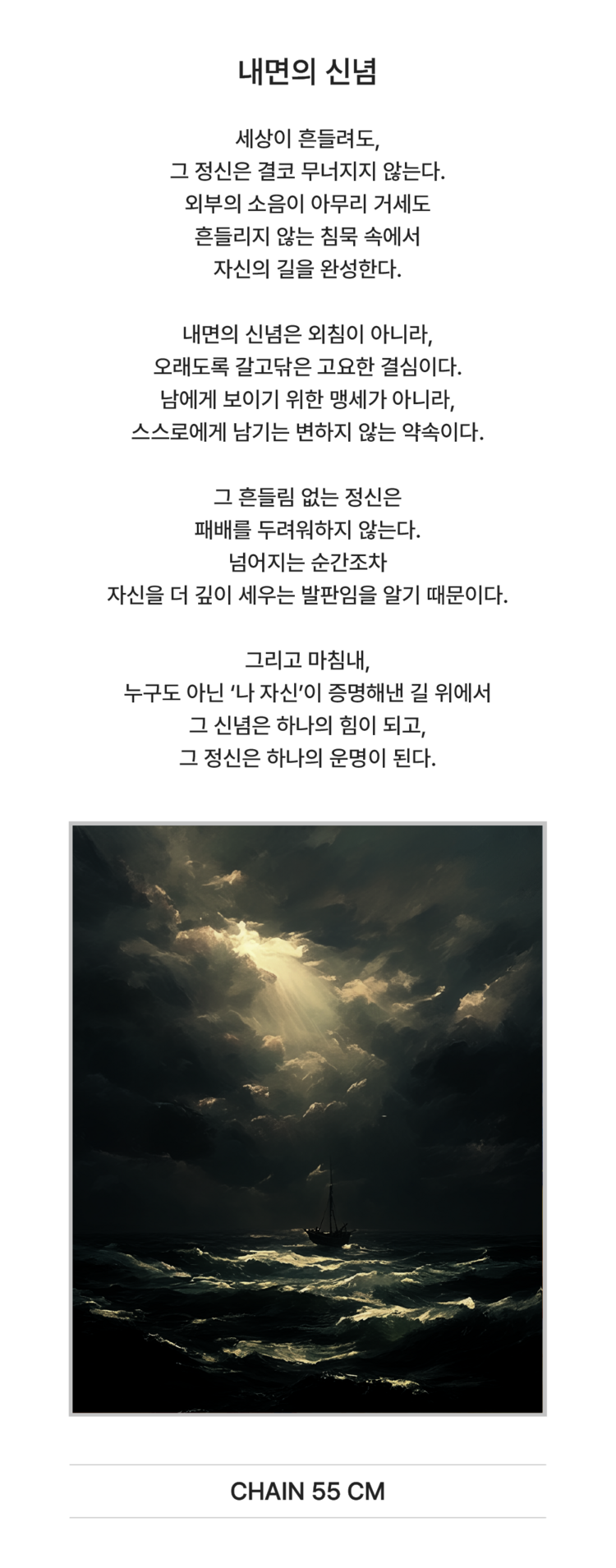 내면의 신념

세상이 흔들려도,
그 정신은 결코 무너지지 않는다.
외부의 소음이 아무리 거세도
흔들리지 않는 침묵 속에서
자신의 길을 완성한다.

내면의 신념은 외침이 아니라,
오래도록 갈고닦은 고요한 결심이다.
남에게 보이기 위한 맹세가 아니라,
스스로에게 남기는 변하지 않는 약속이다.

그 흔들림 없는 정신은
패배를 두려워하지 않는다.
넘어지는 순간조차
자신을 더 깊이 세우는 발판임을 알기 때문이다.

그리고 마침내,
누구도 아닌 '나 자신'이 증명해낸 길 위에서
그 신념은 하나의 힘이 되고,
그 정신은 하나의 운명이 된다.

CHAIN 55 CM